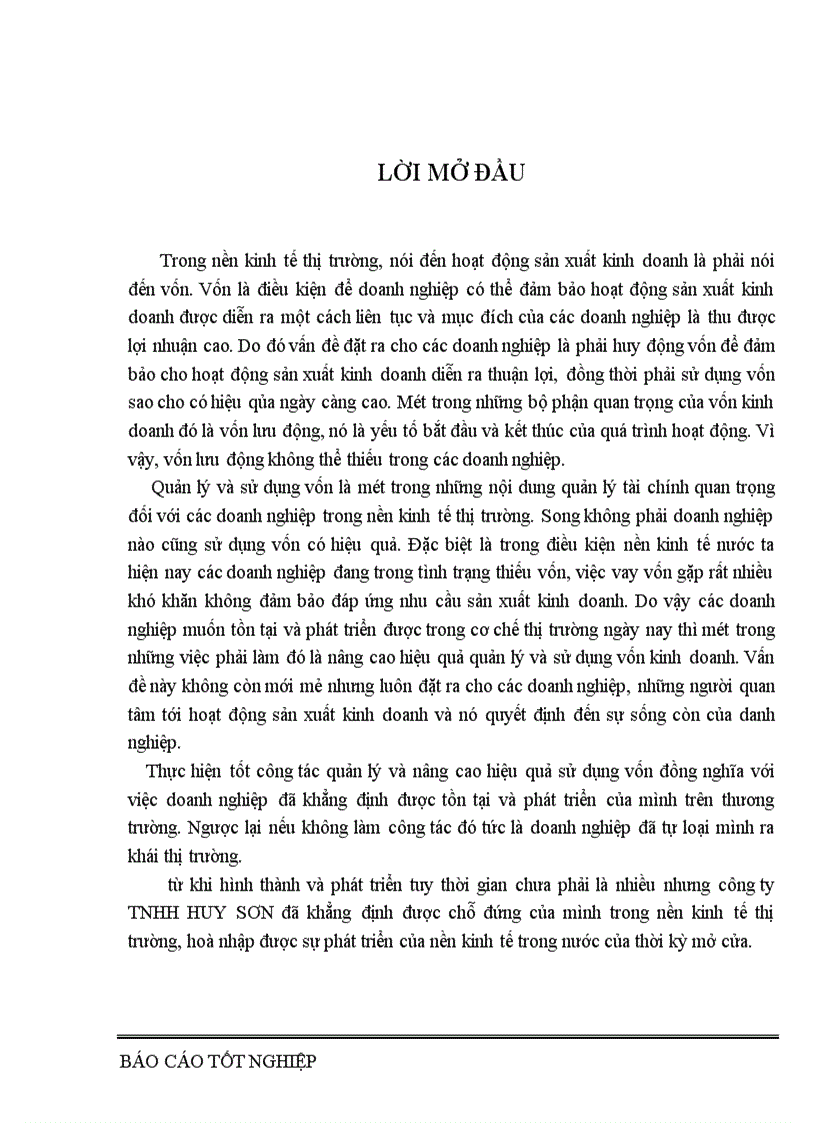 LỜI MỞ ĐẦU

Trong nền kinh tế thị trường, nói đến hoạt động sản xuất kinh doanh là phải nói đến vốn. Vốn là điều kiện để doanh nghiệp có thể đảm bảo hoạt động sản xuất kinh doanh được diễn ra một cách liên tục và mục đích của các doanh nghiệp là thu được lợi nhuận cao. Do đó vấn đề đặt ra cho các doanh nghiệp là phải huy động vốn để đảm bảo cho hoạt động sản xuất kinh doanh diễn ra thuận lợi, đồng thời phải sử dụng vốn sao cho có hiệu qủa ngày càng cao. Mét trong những bộ phận quan trọng của vốn kinh doanh đó là vốn lưu động, nó là yếu tố bắt đầu và kết thúc của quá trình hoạt động. Vì vậy, vốn lưu động không thể thiếu trong các doanh nghiệp.

Quản lý và sử dụng vốn là mét trong những nội dung quản lý tài chính quan trọng đối với các doanh nghiệp trong nền kinh tế thị trường. Song không phải doanh nghiệp nào cũng sử dụng vốn có hiệu quả. Đặc biệt là trong điều kiện nền kinh tế nước ta hiện nay các doanh nghiệp đang trong tình trạng thiếu vốn, việc vay vốn gặp rất nhiều khó khăn không đảm bảo đáp ứng nhu cầu sản xuất kinh doanh. Do vậy các doanh nghiệp muốn tồn tại và phát triển được trong cơ chế thị trường ngày nay thì mét trong những việc phải làm đó là nâng cao hiệu quả quản lý và sử dụng vốn kinh doanh. Vấn đề này không còn mới mẻ nhưng luôn đặt ra cho các doanh nghiệp, những người quan tâm tới hoạt động sản xuất kinh doanh và nó quyết định đến sự sống còn của danh nghiệp.

Thực hiện tốt công tác quản lý và nâng cao hiệu quả sử dụng vốn đồng nghĩa với việc doanh nghiệp đã khẳng định được tồn tại và phát triển của mình trên thương trường. Ngược lại nếu không làm công tác đó tức là doanh nghiệp đã tự loại mình ra khái thị trường.

từ khi hình thành và phát triển tuy thời gian chưa phải là nhiều nhưng công ty TNHH HUY SƠN đã khẳng định được chỗ đứng của mình trong nền kinh tế thị trường, hoà nhập được sự phát triển của nền kinh tế trong nước của thời kỳ mở cửa.

BÁO CÁO TỐT NGHIỆP